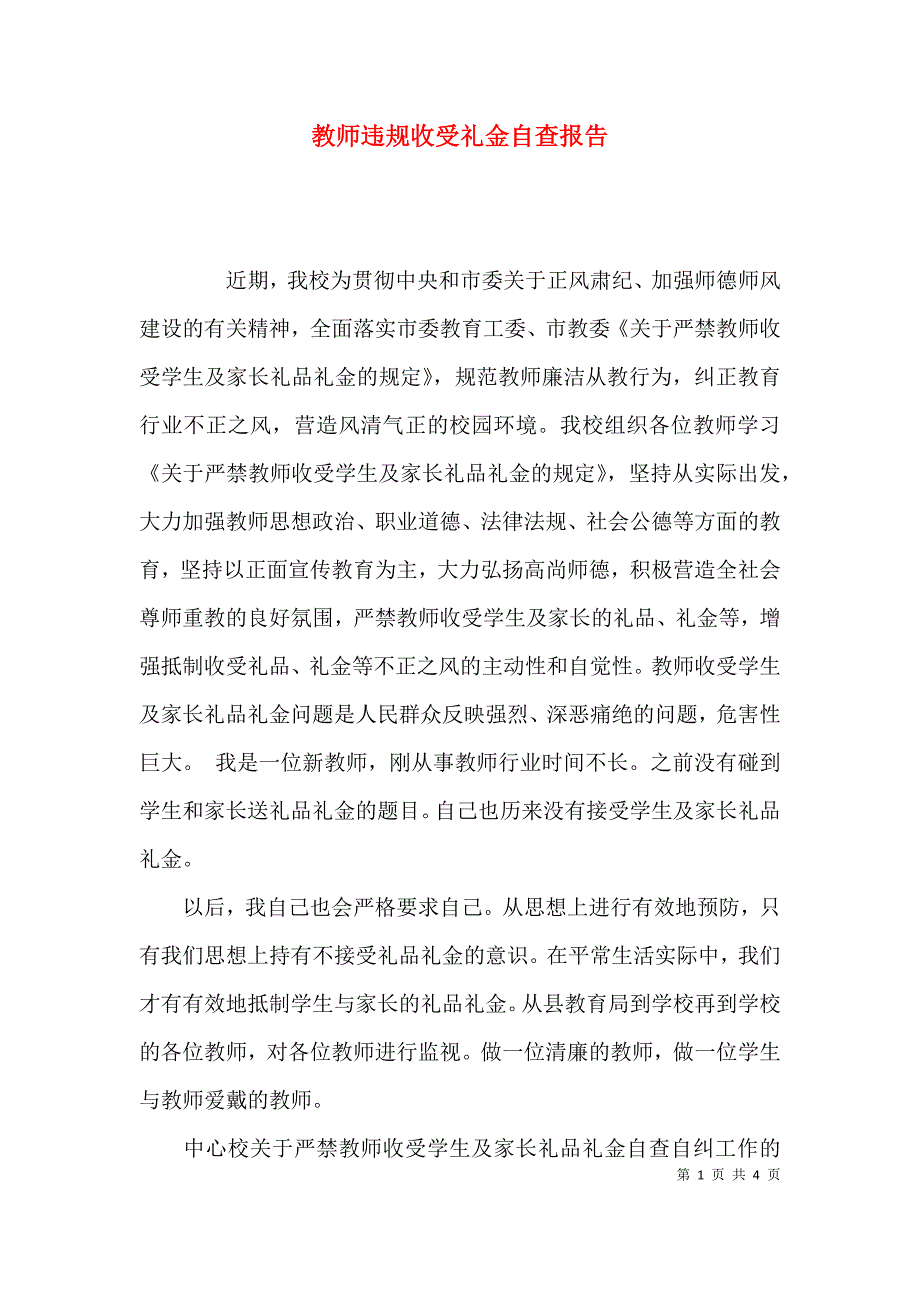 教师违规收受礼金自查报告

近期，我校为贯彻中央和市委关于正风肃纪、加强师德师风建设的有关精神，全面落实市委教育工委、市教委《关于严禁教师收受学生及家长礼品礼金的规定》，规范教师廉洁从教行为，纠正教育行业不正之风，营造风清气正的校园环境。我校组织各位教师学习《关于严禁教师收受学生及家长礼品礼金的规定》，坚持从实际出发，大力加强教师思想政治、职业道德、法律法规、社会公德等方面的教育，坚持以正面宣传教育为主，大力弘扬高尚师德，积极营造全社会尊师重教的良好氛围，严禁教师收受学生及家长的礼品、礼金等，增强抵制收受礼品、礼金等不正之风的主动性和自觉性。教师收受学生及家长礼品礼金问题是人民群众反映强烈、深恶痛绝的问题，危害性巨大。 我是一位新教师，刚从事教师行业时间不长。之前没有碰到学生和家长送礼品礼金的题目。自己也历来没有接受学生及家长礼品礼金。

以后，我自己也会严格要求自己。从思想上进行有效地预防，只有我们思想上持有不接受礼品礼金的意识。在平常生活实际中，我们才有有效地抵制学生与家长的礼品礼金。从县教育局到学校再到学校的各位教师，对各位教师进行监视。做一位清廉的教师，做一位学生与教师爱戴的教师。

中心校关于严禁教师收受学生及家长礼品礼金自查自纠工作的

第 1 页 共 4 页